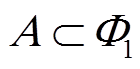 $A \subset \Phi_1$